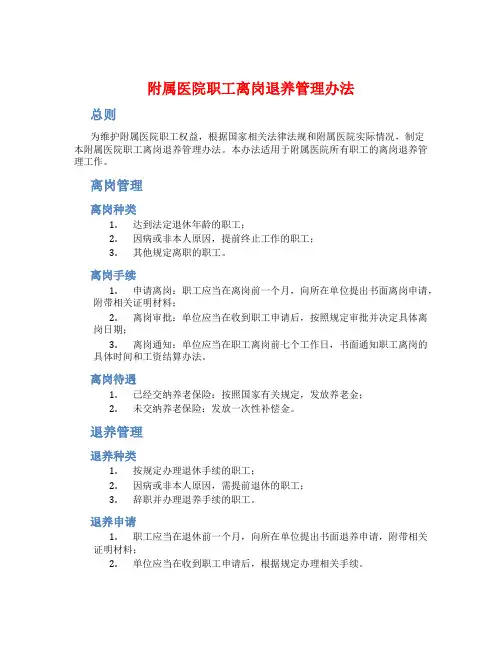 附属医院职工离岗退养管理办法

总则

为维护附属医院职工权益，根据国家相关法律法规和附属医院实际情况，制定本附属医院职工离岗退养管理办法。本办法适用于附属医院所有职工的离岗退养管理工作。

离岗管理

离岗种类

1. 达到法定退休年龄的职工；
2. 因病或非本人原因，提前终止工作的职工；
3. 其他规定离职的职工。

离岗手续

1. 申请离岗：职工应当在离岗前一个月，向所在单位提出书面离岗申请，附带相关证明材料；
2. 离岗审批：单位应当在收到职工申请后，按照规定审批并决定具体离岗日期；
3. 离岗通知：单位应当在职工离岗前七个工作日，书面通知职工离岗的具体时间和工资结算办法。

离岗待遇

1. 已经交纳养老保险：按照国家有关规定，发放养老金；
2. 未交纳养老保险：发放一次性补偿金。

退养管理

退养种类

1. 按规定办理退休手续的职工；
2. 因病或非本人原因，需提前退休的职工；
3. 辞职并办理退养手续的职工。

退养申请

1. 职工应当在退休前一个月，向所在单位提出书面退养申请，附带相关证明材料；
2. 单位应当在收到职工申请后，根据规定办理相关手续。